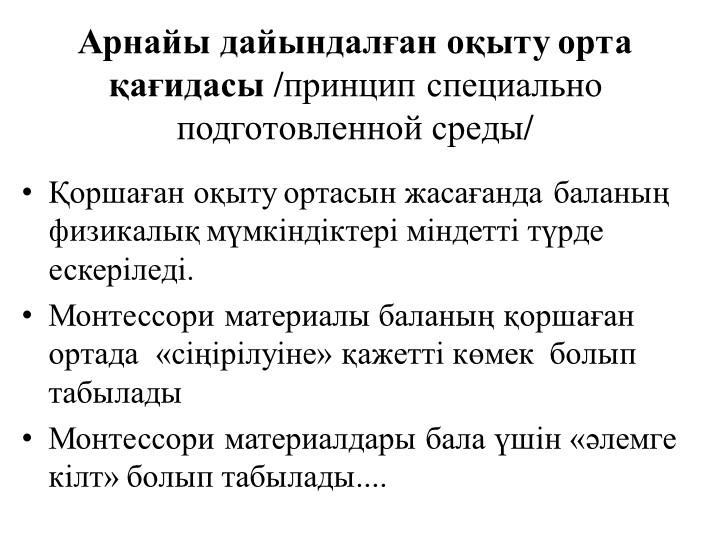 Арнайы дайындалған оқыту орта қағидасы /принцип специально подготовленной среды/

• Қоршаған оқыту ортасын жасағанда баланың физикалық мүмкіндіктері міндетті түрде ескеріледі.
• Монтессори материалы баланың қоршаған ортада «сіңірілуіне» қажетті көмек болып табылады
• Монтессори материалдары бала үшін «әлемге кілт» болып табылады....